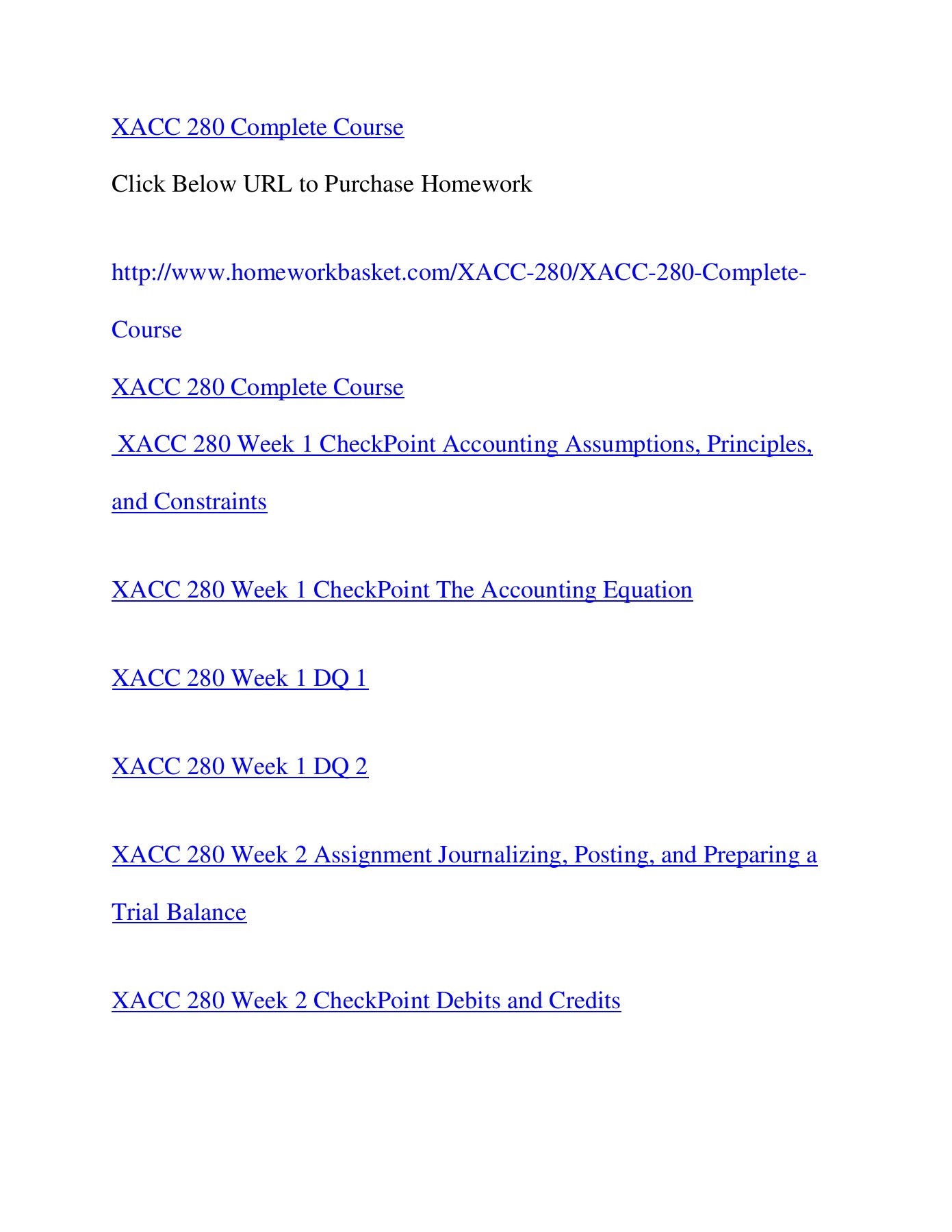 XACC 280 Complete Course

Click Below URL to Purchase Homework

http://www.homeworkbasket.com/XACC-280/XACC-280-Complete-Course

XACC 280 Complete Course

XACC 280 Week 1 CheckPoint Accounting Assumptions, Principles, and Constraints

XACC 280 Week 1 CheckPoint The Accounting Equation

XACC 280 Week 1 DQ 1

XACC 280 Week 1 DQ 2

XACC 280 Week 2 Assignment Journalizing, Posting, and Preparing a Trial Balance

XACC 280 Week 2 CheckPoint Debits and Credits